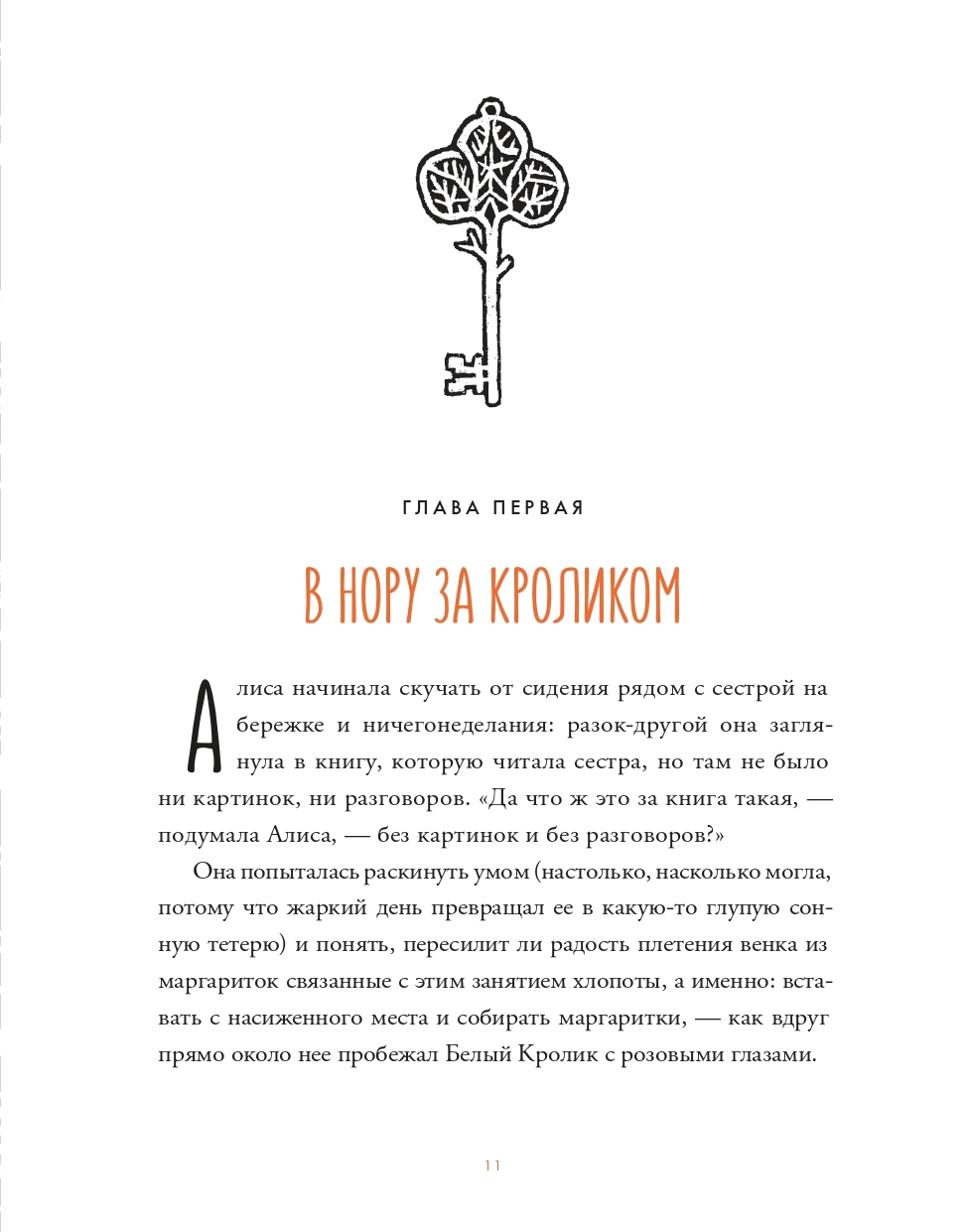 ГЛАВА ПЕРВАЯ

В НОРУ ЗА КРОЛИКОМ

Алиса начинала скучать от сидения рядом с сестрой на бережке и ничегонеделания: разок-другой она заглянула в книгу, которую читала сестра, но там не было ни картинок, ни разговоров. «Да что ж это за книга такая, — подумала Алиса, — без картинок и без разговоров?»

Она попыталась раскинуть умом (настолько, насколько могла, потому что жаркий день превращал ее в какую-то глупую сонную тетерю) и понять, пересилит ли радость плетения венка из маргариток связанные с этим занятием хлопоты, а именно: вставать с насиженного места и собирать маргаритки, — как вдруг прямо около нее пробежал Белый Кролик с розовыми глазами.

11